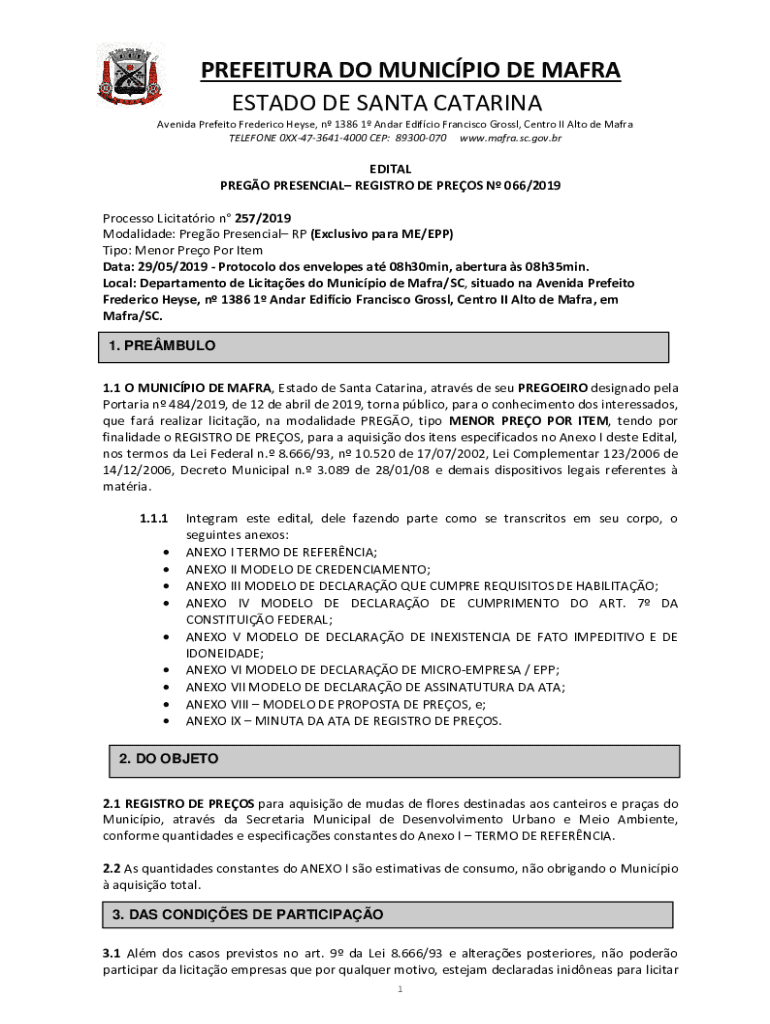 PREFEITURA DO MUNICÍPIO DE MAFRA
ESTADO DE SANTA CATARINA
Avenida Prefeito Frederico Heyse, nº 1386 1º Andar Edifício Francisco Grossl, Centro II Alto de Mafra
TELEFONE 0XX-47-3641-4000 CEP: 89300-070 www.mafra.sc.gov.br

EDITAL
PREGÃO PRESENCIAL– REGISTRO DE PREÇOS Nº 066/2019

Processo Licitatório n° 257/2019
Modalidade: Pregão Presencial– RP (Exclusivo para ME/EPP)
Tipo: Menor Preço Por Item
Data: 29/05/2019 - Protocolo dos envelopes até 08h30min, abertura às 08h35min.
Local: Departamento de Licitações do Município de Mafra/SC, situado na Avenida Prefeito Frederico Heyse, nº 1386 1º Andar Edifício Francisco Grossl, Centro II Alto de Mafra, em Mafra/SC.

1. PREÂMBULO

1.1 O MUNICÍPIO DE MAFRA, Estado de Santa Catarina, através de seu PREGOEIRO designado pela Portaria nº 484/2019, de 12 de abril de 2019, torna público, para o conhecimento dos interessados, que fará realizar licitação, na modalidade PREGÃO, tipo MENOR PREÇO POR ITEM, tendo por finalidade o REGISTRO DE PREÇOS, para a aquisição dos itens especificados no Anexo I deste Edital, nos termos da Lei Federal n.º 8.666/93, nº 10.520 de 17/07/2002, Lei Complementar 123/2006 de 14/12/2006, Decreto Municipal n.º 3.089 de 28/01/08 e demais dispositivos legais referentes à matéria.

1.1.1 Integram este edital, dele fazendo parte como se transcritos em seu corpo, o seguintes anexos:
• ANEXO I TERMO DE REFERÊNCIA;
• ANEXO II MODELO DE CREDENCIAMENTO;
• ANEXO III MODELO DE DECLARAÇÃO QUE CUMPRE REQUISITOS DE HABILITAÇÃO;
• ANEXO IV MODELO DE DECLARAÇÃO DE CUMPRIMENTO DO ART. 7º DA CONSTITUIÇÃO FEDERAL;
• ANEXO V MODELO DE DECLARAÇÃO DE INEXISTENCIA DE FATO IMPEDITIVO E DE IDONEIDADE;
• ANEXO VI MODELO DE DECLARAÇÃO DE MICRO-EMPRESA / EPP;
• ANEXO VII MODELO DE DECLARAÇÃO DE ASSINATUTURA DA ATA;
• ANEXO VIII – MODELO DE PROPOSTA DE PREÇOS, e;
• ANEXO IX – MINUTA DA ATA DE REGISTRO DE PREÇOS.

2. DO OBJETO

2.1 REGISTRO DE PREÇOS para aquisição de mudas de flores destinadas aos canteiros e praças do Município, através da Secretaria Municipal de Desenvolvimento Urbano e Meio Ambiente, conforme quantidades e especificações constantes do Anexo I – TERMO DE REFERÊNCIA.

2.2 As quantidades constantes do ANEXO I são estimativas de consumo, não obrigando o Município à aquisição total.

3. DAS CONDIÇÕES DE PARTICIPAÇÃO

3.1 Além dos casos previstos no art. 9º da Lei 8.666/93 e alterações posteriores, não poderão participar da licitação empresas que por qualquer motivo, estejam declaradas inidôneas para licitar

1